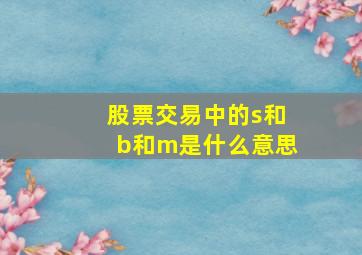 股票交易中的s和b和m是什么意思